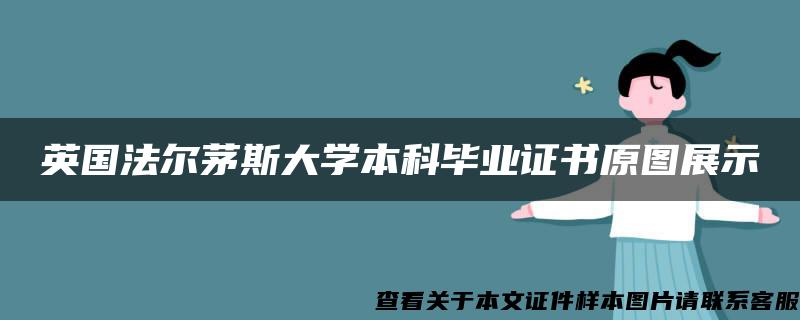 英国法尔茅斯大学本科毕业证书原图展示

查看关于本文证件样本图片请联系客服